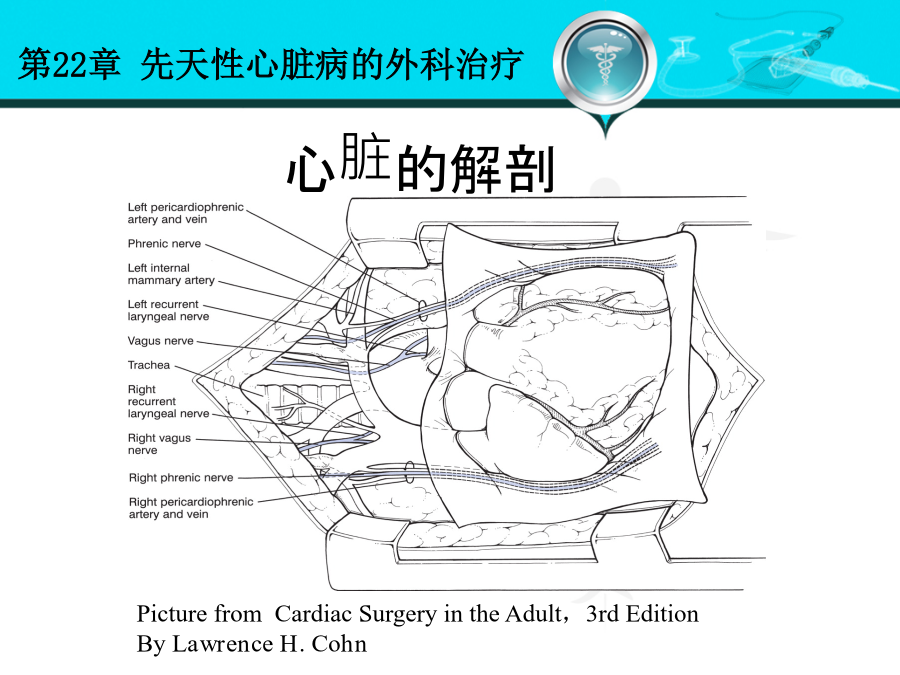 第22章 先天性心脏病的外科治疗

心脏的解剖

Left pericardiophrenic artery and vein
Phrenic nerve
Left internal mammary artery
Left recurrent laryngeal nerve
Vagus nerve
Trachea
Right recurrent laryngeal nerve
Right vagus nerve
Right phrenic nerve
Right pericardiophrenic artery and vein

Picture from Cardiac Surgery in the Adult，3rd Edition
By Lawrence H. Cohn